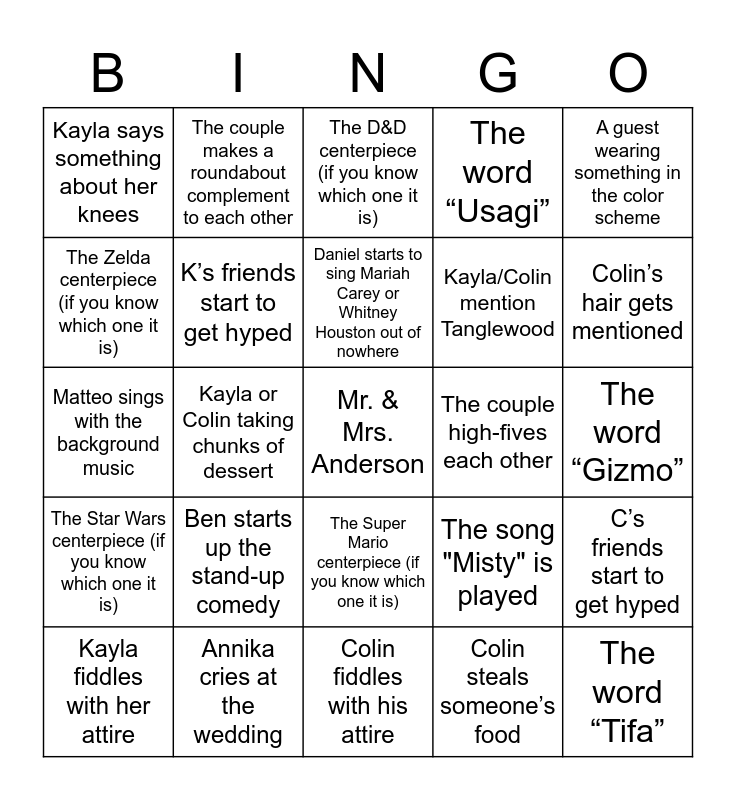 | B | I | N | G | O |
|---|---|---|---|---|
| Kayla says something about her knees | The couple makes a roundabout complement to each other | The D&D centerpiece (if you know which one it is) | The word “Usagi” | A guest wearing something in the color scheme |
| The Zelda centerpiece (if you know which one it is) | K’s friends start to get hyped | Daniel starts to sing Mariah Carey or Whitney Houston out of nowhere | Kayla/Colin mention Tanglewood | Colin’s hair gets mentioned |
| Matteo sings with the background music | Kayla or Colin taking chunks of dessert | Mr. & Mrs. Anderson | The couple high-fives each other | The word “Gizmo” |
| The Star Wars centerpiece (if you know which one it is) | Ben starts up the stand-up comedy | The Super Mario centerpiece (if you know which one it is) | The song "Misty" is played | C’s friends start to get hyped |
| Kayla fiddles with her attire | Annika cries at the wedding | Colin fiddles with his attire | Colin steals someone’s food | The word “Tifa” |